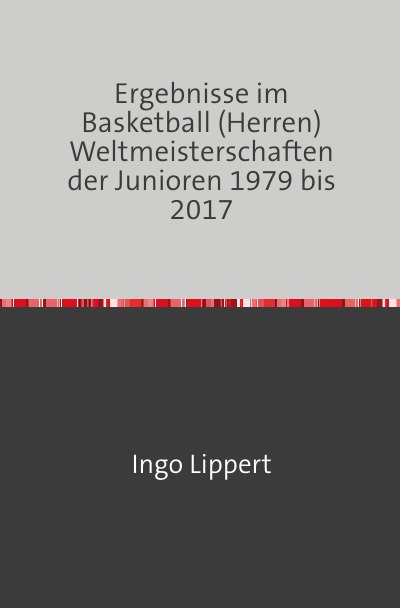 Ergebnisse im Basketball (Herren) Weltmeisterschaften der Junioren 1979 bis 2017

Ingo Lippert